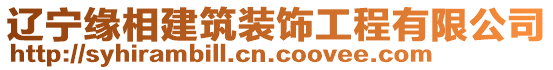 辽宁缘相建筑装饰工程有限公司
http://syhirambill.cn.coovee.com